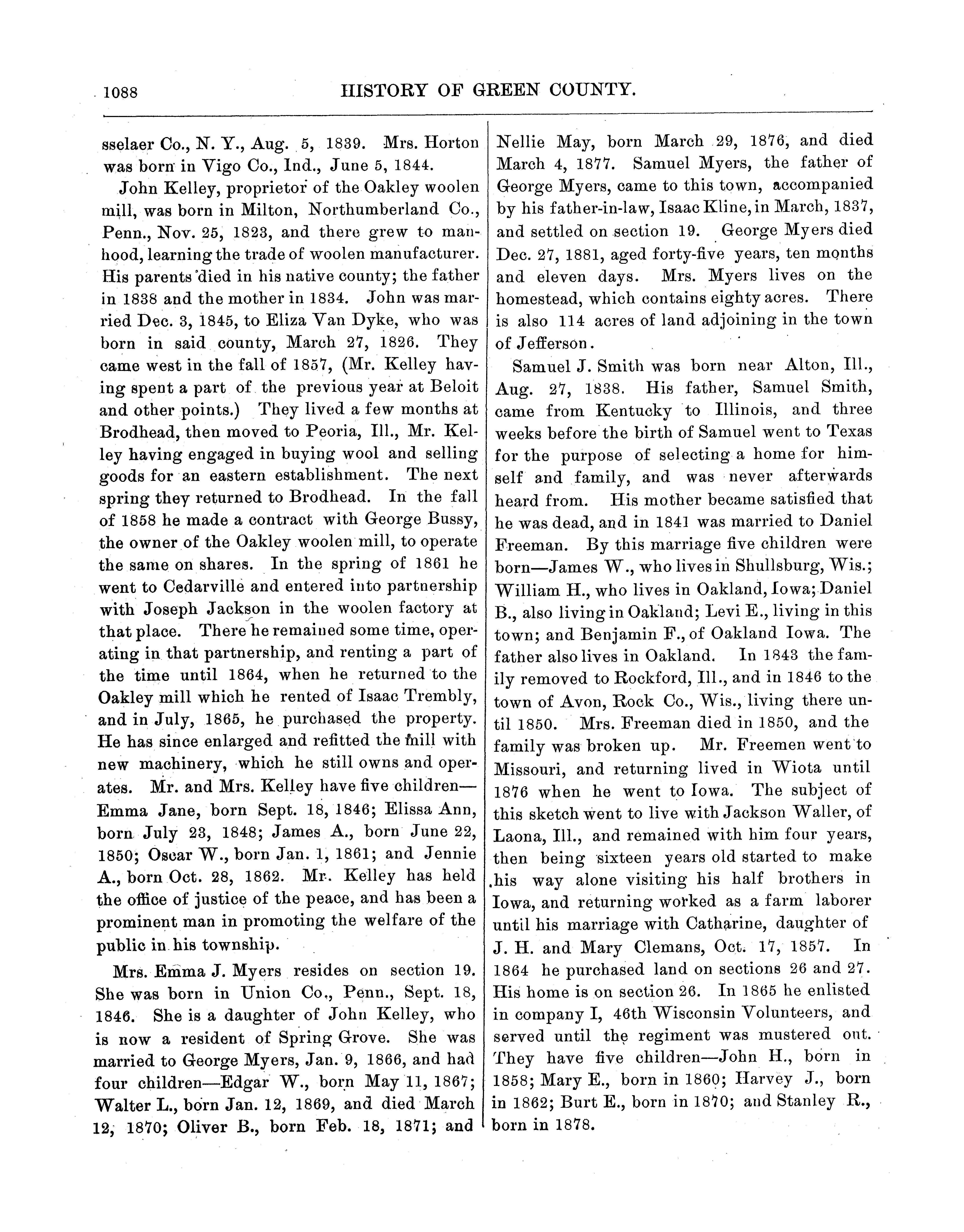 1088 HISTORY OF GREEN COUNTY.

sselaer Co., N. Y., Aug. 5, 1839. Mrs. Horton was born in Vigo Co., Ind., June 5, 1844.

John Kelley, proprietor of the Oakley woolen mill, was born in Milton, Northumberland Co., Penn., Nov. 25, 1823, and there grew to manhood, learning the trade of woolen manufacturer. His parents died in his native county; the father in 1838 and the mother in 1834. John was married Dec. 3, 1845, to Eliza Van Dyke, who was born in said county, March 27, 1826. They came west in the fall of 1857, (Mr. Kelley having spent a part of the previous year at Beloit and other points.) They lived a few months at Brodhead, then moved to Peoria, Ill., Mr. Kelley having engaged in buying wool and selling goods for an eastern establishment. The next spring they returned to Brodhead. In the fall of 1858 he made a contract with George Bussy, the owner of the Oakley woolen mill, to operate the same on shares. In the spring of 1861 he went to Cedarville and entered into partnership with Joseph Jackson in the woolen factory at that place. There he remained some time, operating in that partnership, and renting a part of the time until 1864, when he returned to the Oakley mill which he rented of Isaac Trembly, and in July, 1865, he purchased the property. He has since enlarged and refitted the mill with new machinery, which he still owns and operates. Mr. and Mrs. Kelley have five children—Emma Jane, born Sept. 18, 1846; Elissa Ann, born July 23, 1848; James A., born June 22, 1850; Oscar W., born Jan. 1, 1861; and Jennie A., born Oct. 28, 1862. Mr. Kelley has held the office of justice of the peace, and has been a prominent man in promoting the welfare of the public in his township.

Mrs. Emma J. Myers resides on section 19. She was born in Union Co., Penn., Sept. 18, 1846. She is a daughter of John Kelley, who is now a resident of Spring Grove. She was married to George Myers, Jan. 9, 1866, and had four children—Edgar W., born May 11, 1867; Walter L., born Jan. 12, 1869, and died March 12, 1870; Oliver B., born Feb. 18, 1871; and Nellie May, born March 29, 1876, and died March 4, 1877. Samuel Myers, the father of George Myers, came to this town, accompanied by his father-in-law, Isaac Kline, in March, 1837, and settled on section 19. George Myers died Dec. 27, 1881, aged forty-five years, ten months and eleven days. Mrs. Myers lives on the homestead, which contains eighty acres. There is also 114 acres of land adjoining in the town of Jefferson.

Samuel J. Smith was born near Alton, Ill., Aug. 27, 1838. His father, Samuel Smith, came from Kentucky to Illinois, and three weeks before the birth of Samuel went to Texas for the purpose of selecting a home for himself and family, and was never afterwards heard from. His mother became satisfied that he was dead, and in 1841 was married to Daniel Freeman. By this marriage five children were born—James W., who lives in Shullsburg, Wis.; William H., who lives in Oakland, Iowa; Daniel B., also living in Oakland; Levi E., living in this town; and Benjamin F., of Oakland Iowa. The father also lives in Oakland. In 1843 the family removed to Rockford, Ill., and in 1846 to the town of Avon, Rock Co., Wis., living there until 1850. Mrs. Freeman died in 1850, and the family was broken up. Mr. Freemen went to Missouri, and returning lived in Wiota until 1876 when he went to Iowa. The subject of this sketch went to live with Jackson Waller, of Laona, Ill., and remained with him four years, then being sixteen years old started to make his way alone visiting his half brothers in Iowa, and returning worked as a farm laborer until his marriage with Catharine, daughter of J. H. and Mary Clemans, Oct. 17, 1857. In 1864 he purchased land on sections 26 and 27. His home is on section 26. In 1865 he enlisted in company I, 46th Wisconsin Volunteers, and served until the regiment was mustered out. They have five children—John H., born in 1858; Mary E., born in 1860; Harvey J., born in 1862; Burt E., born in 1870; and Stanley R., born in 1878.